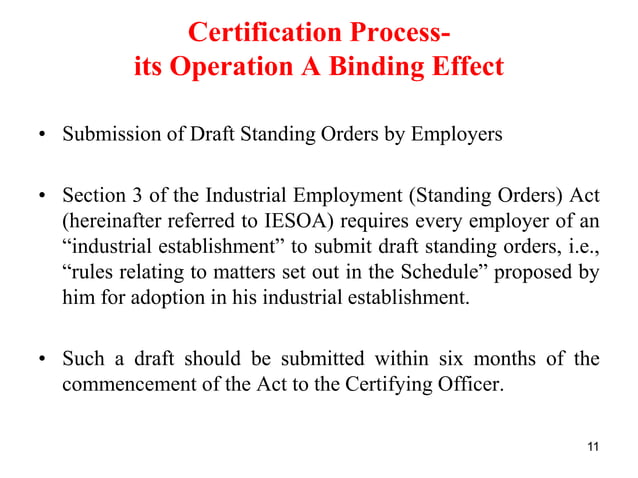 Certification Process-
its Operation A Binding Effect

• Submission of Draft Standing Orders by Employers

• Section 3 of the Industrial Employment (Standing Orders) Act (hereinafter referred to IESOA) requires every employer of an “industrial establishment” to submit draft standing orders, i.e., “rules relating to matters set out in the Schedule” proposed by him for adoption in his industrial establishment.

• Such a draft should be submitted within six months of the commencement of the Act to the Certifying Officer.

11